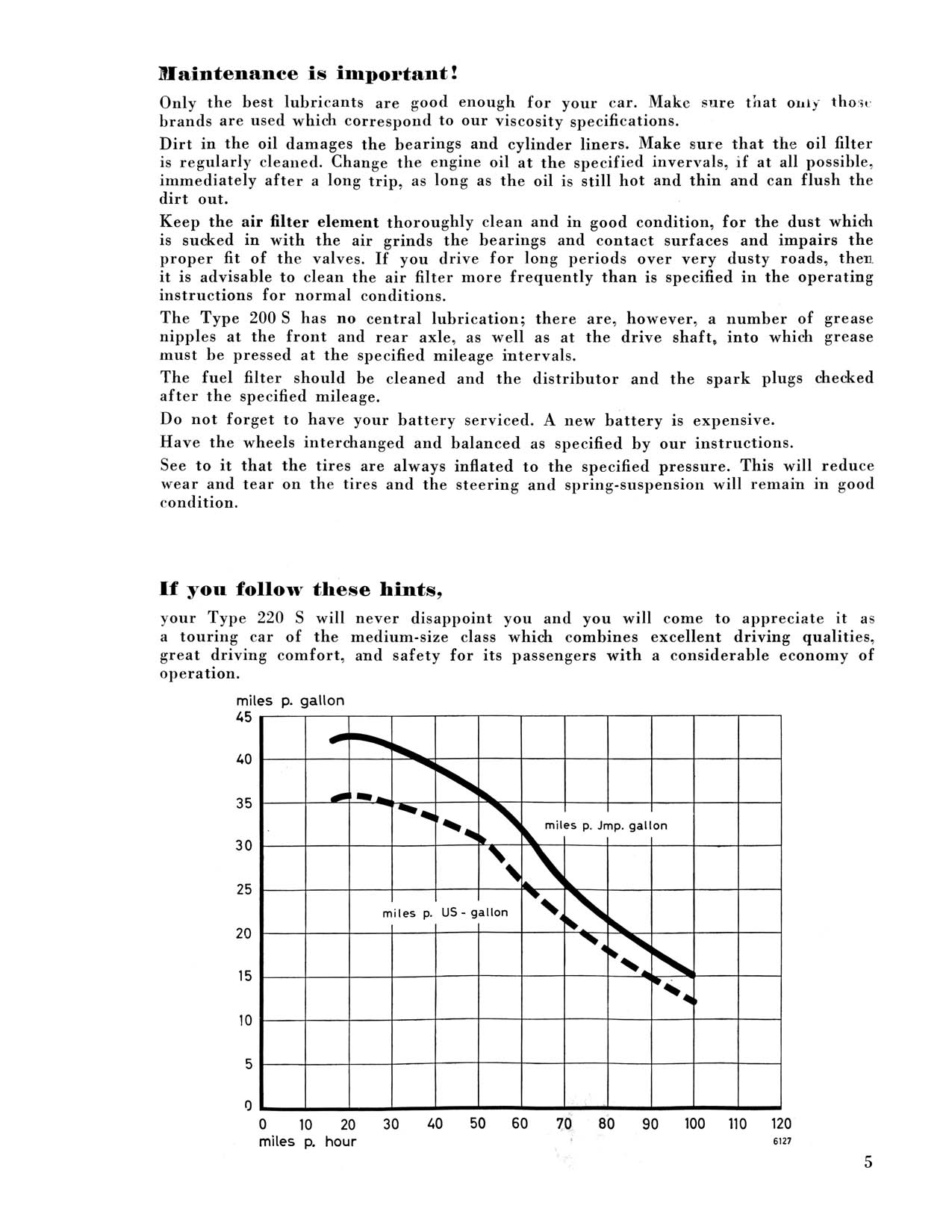 Maintenance is important!

Only the best lubricants are good enough for your car. Make sure that only those brands are used which correspond to our viscosity specifications.

Dirt in the oil damages the bearings and cylinder liners. Make sure that the oil filter is regularly cleaned. Change the engine oil at the specified invervals, if at all possible, immediately after a long trip, as long as the oil is still hot and thin and can flush the dirt out.

Keep the air filter element thoroughly clean and in good condition, for the dust which is sucked in with the air grinds the bearings and contact surfaces and impairs the proper fit of the valves. If you drive for long periods over very dusty roads, then it is advisable to clean the air filter more frequently than is specified in the operating instructions for normal conditions.

The Type 200 S has no central lubrication; there are, however, a number of grease nipples at the front and rear axle, as well as at the drive shaft, into which grease must be pressed at the specified mileage intervals.

The fuel filter should be cleaned and the distributor and the spark plugs checked after the specified mileage.

Do not forget to have your battery serviced. A new battery is expensive.

Have the wheels interchanged and balanced as specified by our instructions.

See to it that the tires are always inflated to the specified pressure. This will reduce wear and tear on the tires and the steering and spring-suspension will remain in good condition.

If you follow these hints,

your Type 220 S will never disappoint you and you will come to appreciate it as a touring car of the medium-size class which combines excellent driving qualities, great driving comfort, and safety for its passengers with a considerable economy of operation.

miles p. gallon
45
40
35
30
25
20
15
10
5
0
miles p. Jmp. gallon
miles p. US - gallon
0 10 20 30 40 50 60 70 80 90 100 110 120
miles p. hour
6127

5